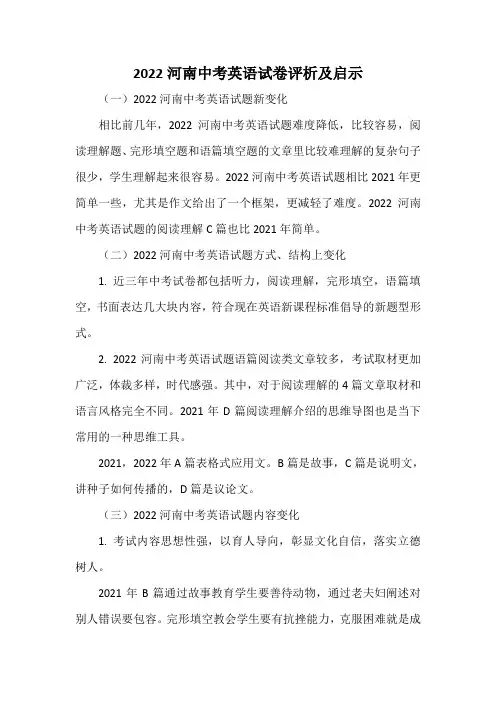 2022 河南中考英语试卷评析及启示

（一）2022 河南中考英语试题新变化

相比前几年，2022 河南中考英语试题难度降低，比较容易，阅读理解题、完形填空题和语篇填空题的文章里比较难理解的复杂句子很少，学生理解起来很容易。2022 河南中考英语试题相比 2021 年更简单一些，尤其是作文给出了一个框架，更减轻了难度。2022 河南中考英语试题的阅读理解 C 篇也比 2021 年简单。

（二）2022 河南中考英语试题方式、结构上变化

1. 近三年中考试卷都包括听力，阅读理解，完形填空，语篇填空，书面表达几大块内容，符合现在英语新课程标准倡导的新题型形式。

2. 2022 河南中考英语试题语篇阅读类文章较多，考试取材更加广泛，体裁多样，时代感强。其中，对于阅读理解的 4 篇文章取材和语言风格完全不同。2021 年 D 篇阅读理解介绍的思维导图也是当下常用的一种思维工具。

2021，2022 年 A 篇表格式应用文。B 篇是故事，C 篇是说明文，讲种子如何传播的，D 篇是议论文。

（三）2022 河南中考英语试题内容变化

1. 考试内容思想性强，以育人导向，彰显文化自信，落实立德树人。

2021 年 B 篇通过故事教育学生要善待动物，通过老夫妇阐述对别人错误要包容。完形填空教会学生要有抗挫能力，克服困难就是成